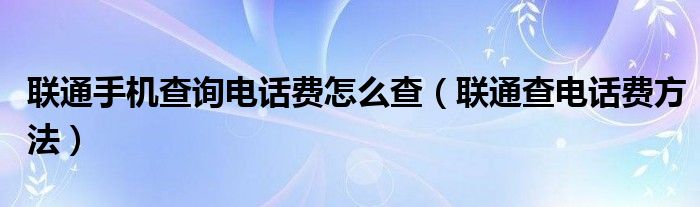 联通手机查询电话费怎么查（联通查电话费方法）